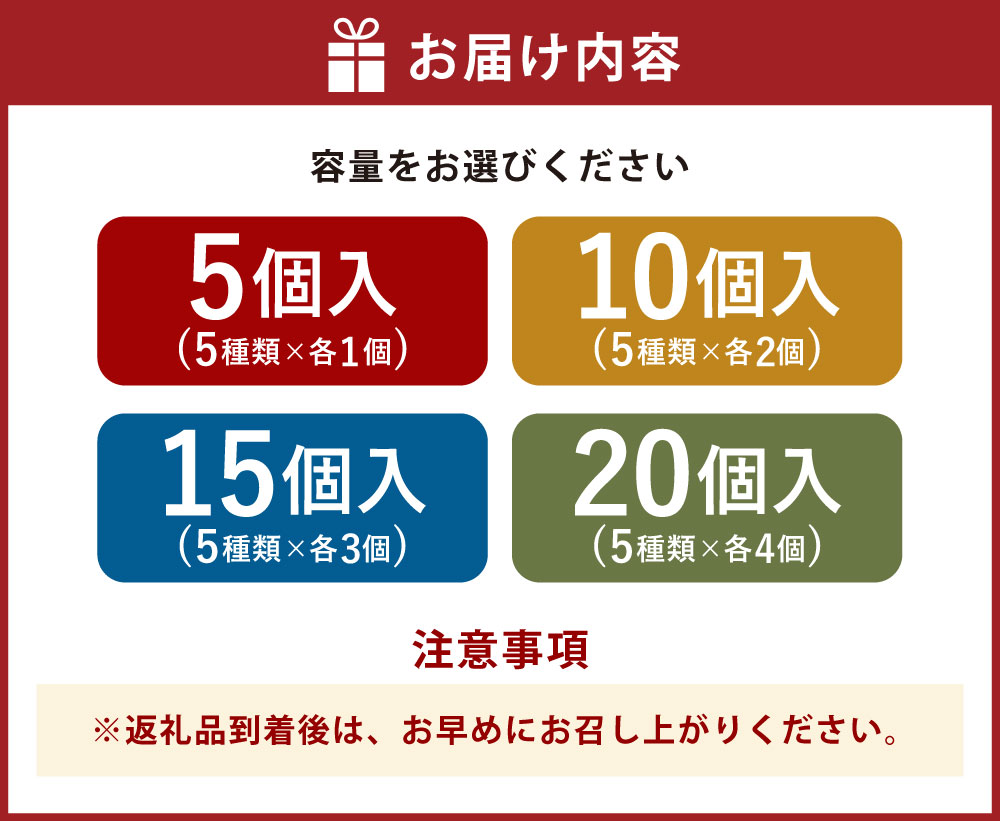 お届け内容

容量をお選びください

5個入
（5種類×各1個）

10個入
（5種類×各2個）

15個入
（5種類×各3個）

20個入
（5種類×各4個）

注意事項

※返礼品到着後は、お早めにお召し上がりください。